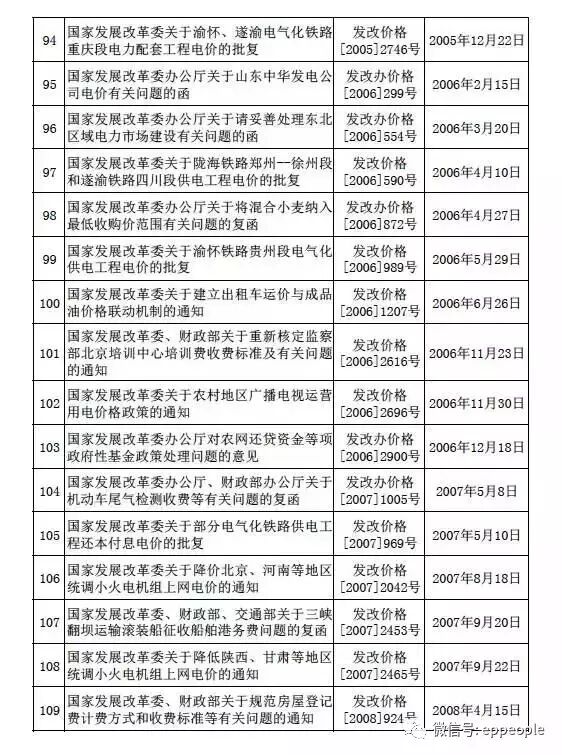 | 94 | 国家发展改革委关于渝怀、遂渝电气化铁路重庆段电力配套工程电价的批复 | 发改价格[2005]2746号 | 2005年12月22日 |
|---|---|---|---|
| 95 | 国家发展改革委办公厅关于山东中华发电公司电价有关问题的函 | 发改办价格[2006]299号 | 2006年2月15日 |
| 96 | 国家发展改革委办公厅关于请妥善处理东北区域电力市场建设有关问题的函 | 发改办价格[2006]554号 | 2006年3月20日 |
| 97 | 国家发展改革委关于陇海铁路郑州—徐州段和遂渝铁路四川段供电工程电价的批复 | 发改价格[2006]590号 | 2006年4月10日 |
| 98 | 国家发展改革委办公厅关于将混合小麦纳入最低收购价范围有关问题的复函 | 发改办价格[2006]872号 | 2006年4月27日 |
| 99 | 国家发展改革委关于渝怀铁路贵州段电气化供电工程电价的批复 | 发改价格[2006]989号 | 2006年5月29日 |
| 100 | 国家发展改革委关于建立出租车运价与成品油价格联动机制的通知 | 发改价格[2006]1207号 | 2006年6月26日 |
| 101 | 国家发展改革委、财政部关于重新核定监察部北京培训中心培训费收费标准及有关问题的通知 | 发改价格[2006]2616号 | 2006年11月23日 |
| 102 | 国家发展改革委关于农村地区广播电视运营用电价格政策的通知 | 发改价格[2006]2696号 | 2006年11月30日 |
| 103 | 国家发展改革委办公厅对农网还贷资金等项政府性基金政策处理问题的意见 | 发改办价格[2006]2900号 | 2006年12月18日 |
| 104 | 国家发展改革委办公厅、财政部办公厅关于机动车尾气检测收费等有关问题的复函 | 发改办价格[2007]1005号 | 2007年5月8日 |
| 105 | 国家发展改革委关于部分电气化铁路供电工程还本付息电价的批复 | 发改价格[2007]969号 | 2007年5月10日 |
| 106 | 国家发展改革委关于降价北京、河南等地区统调小火电机组上网电价的通知 | 发改价格[2007]2042号 | 2007年8月18日 |
| 107 | 国家发展改革委、财政部、交通部关于三峡翻坝运输滚装船征收船舶港务费问题的复函 | 发改价格[2007]2453号 | 2007年9月20日 |
| 108 | 国家发展改革委关于降低陕西、甘肃等地区统调小火电机组上网电价的通知 | 发改价格[2007]2465号 | 2007年9月22日 |
| 109 | 国家发展改革委、财政部关于规范房屋登记费计费方式和收费标准等有关问题的通知 | 发改价格[2008]924号 | 2008年4月15日 |

微信号: eppeople